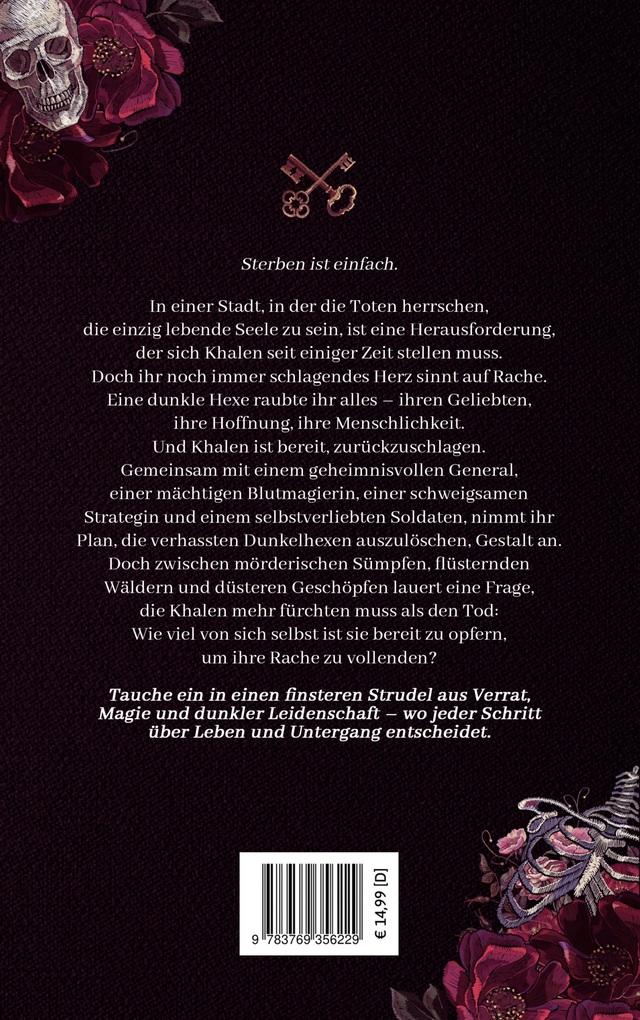 Sterben ist einfach.

In einer Stadt, in der die Toten herrschen, die einzig lebende Seele zu sein, ist eine Herausforderung, der sich Khalen seit einiger Zeit stellen muss. Doch ihr noch immer schlagendes Herz sinnt auf Rache. Eine dunkle Hexe raubte ihr alles – ihren Geliebten, ihre Hoffnung, ihre Menschlichkeit. Und Khalen ist bereit, zurückzuschlagen. Gemeinsam mit einem geheimnisvollen General, einer mächtigen Blutmagierin, einer schweigsamen Strategin und einem selbstverliebten Soldaten, nimmt ihr Plan, die verhassten Dunkelhexen auszulöschen, Gestalt an. Doch zwischen mörderischen Sümpfen, flüsternden Wäldern und düsteren Geschöpfen lauert eine Frage, die Khalen mehr fürchten muss als den Tod: Wie viel von sich selbst ist sie bereit zu opfern, um ihre Rache zu vollenden?

Tauche ein in einen finsteren Strudel aus Verrat, Magie und dunkler Leidenschaft – wo jeder Schritt über Leben und Untergang entscheidet.

9 783769 356229

€ 14,99 [D]